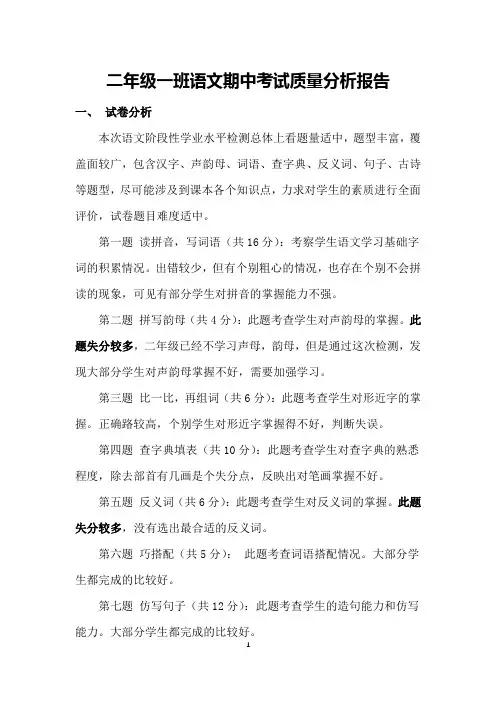 二年级一班语文期中考试质量分析报告

一、 试卷分析

本次语文阶段性学业水平检测总体上看题量适中，题型丰富，覆盖面较广，包含汉字、声韵母、词语、查字典、反义词、句子、古诗等题型，尽可能涉及到课本各个知识点，力求对学生的素质进行全面评价，试卷题目难度适中。

第一题 读拼音，写词语（共16分）：考察学生语文学习基础字词的积累情况。出错较少，但有个别粗心的情况，也存在个别不会拼读的现象，可见有部分学生对拼音的掌握能力不强。

第二题 拼写韵母（共4分）：此题考查学生对声韵母的掌握。此题失分较多，二年级已经不学习声母，韵母，但是通过这次检测，发现大部分学生对声韵母掌握不好，需要加强学习。

第三题 比一比，再组词（共6分）：此题考查学生对形近字的掌握。正确路较高，个别学生对形近字掌握得不好，判断失误。

第四题 查字典填表（共10分）：此题考查学生对查字典的熟悉程度，除去部首有几画是个失分点，反映出对笔画掌握不好。

第五题 反义词（共6分）：此题考查学生对反义词的掌握。此题失分较多，没有选出最合适的反义词。

第六题 巧搭配（共5分）： 此题考查词语搭配情况。大部分学生都完成的比较好。

第七题 仿写句子（共12分）：此题考查学生的造句能力和仿写能力。大部分学生都完成的比较好。

1